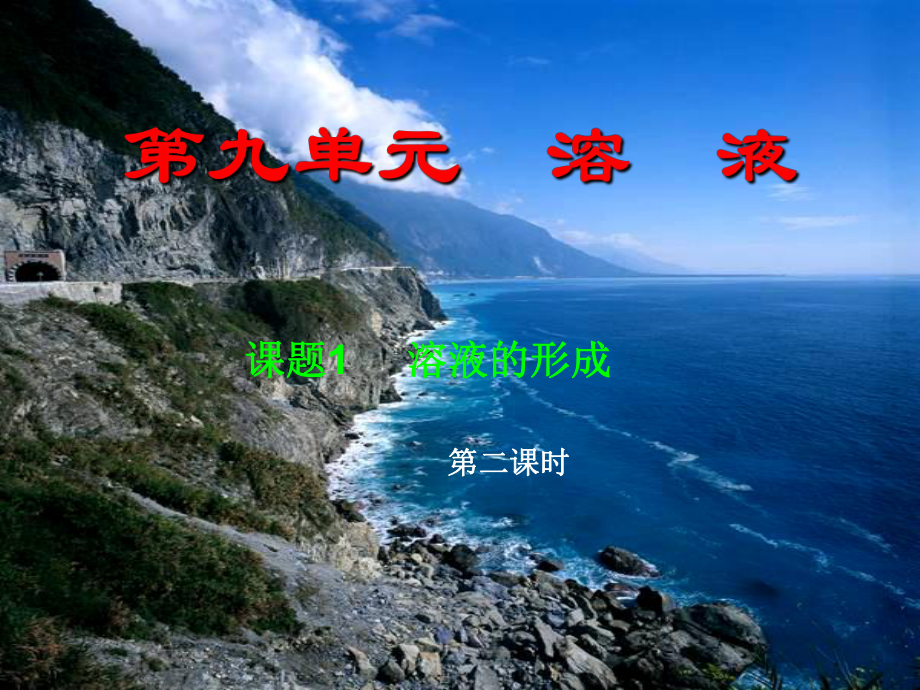 第九单元　溶　液

课题1　溶液的形成

第二课时